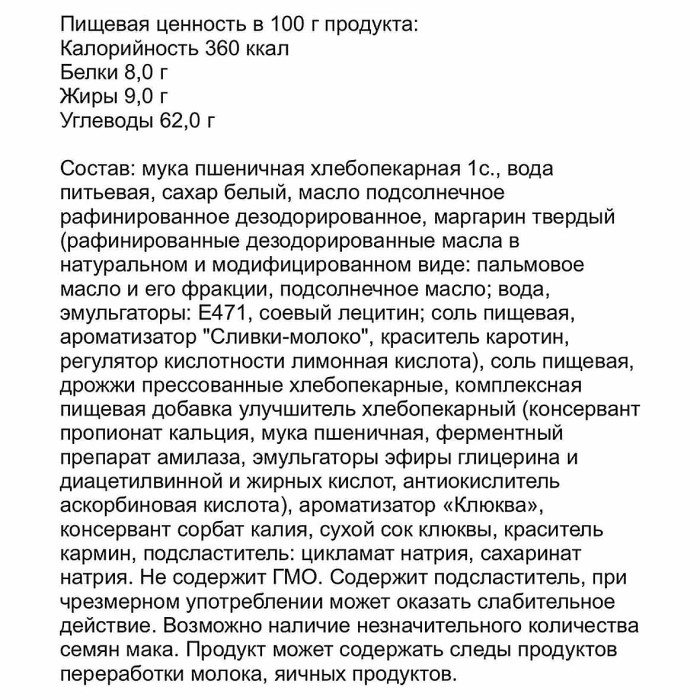 Пищевая ценность в 100 г продукта:
Калорийность 360 ккал
Белки 8,0 г
Жиры 9,0 г
Углеводы 62,0 г

Состав: мука пшеничная хлебопекарная 1с., вода питьевая, сахар белый, масло подсолнечное рафинированное дезодорированное, маргарин твердый (рафинированные дезодорированные масла в натуральном и модифицированном виде: пальмовое масло и его фракции, подсолнечное масло; вода, эмульгаторы: Е471, соевый лецитин; соль пищевая, ароматизатор "Сливки-молоко", краситель каротин, регулятор кислотности лимонная кислота), соль пищевая, дрожжи прессованные хлебопекарные, комплексная пищевая добавка улучшитель хлебопекарный (консервант пропионат кальция, мука пшеничная, ферментный препарат амилаза, эмульгаторы эфиры глицерина и диацетилвинной и жирных кислот, антиокислитель аскорбиновая кислота), ароматизатор «Клюква», консервант сорбат калия, сухой сок клюквы, краситель кармин, подсластитель: цикламат натрия, сахаринат натрия. Не содержит ГМО. Содержит подсластитель, при чрезмерном употреблении может оказать слабительное действие. Возможно наличие незначительного количества семян мака. Продукт может содержать следы продуктов переработки молока, яичных продуктов.